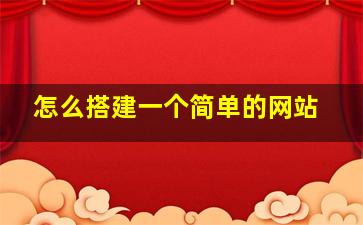 怎么搭建一个简单的网站